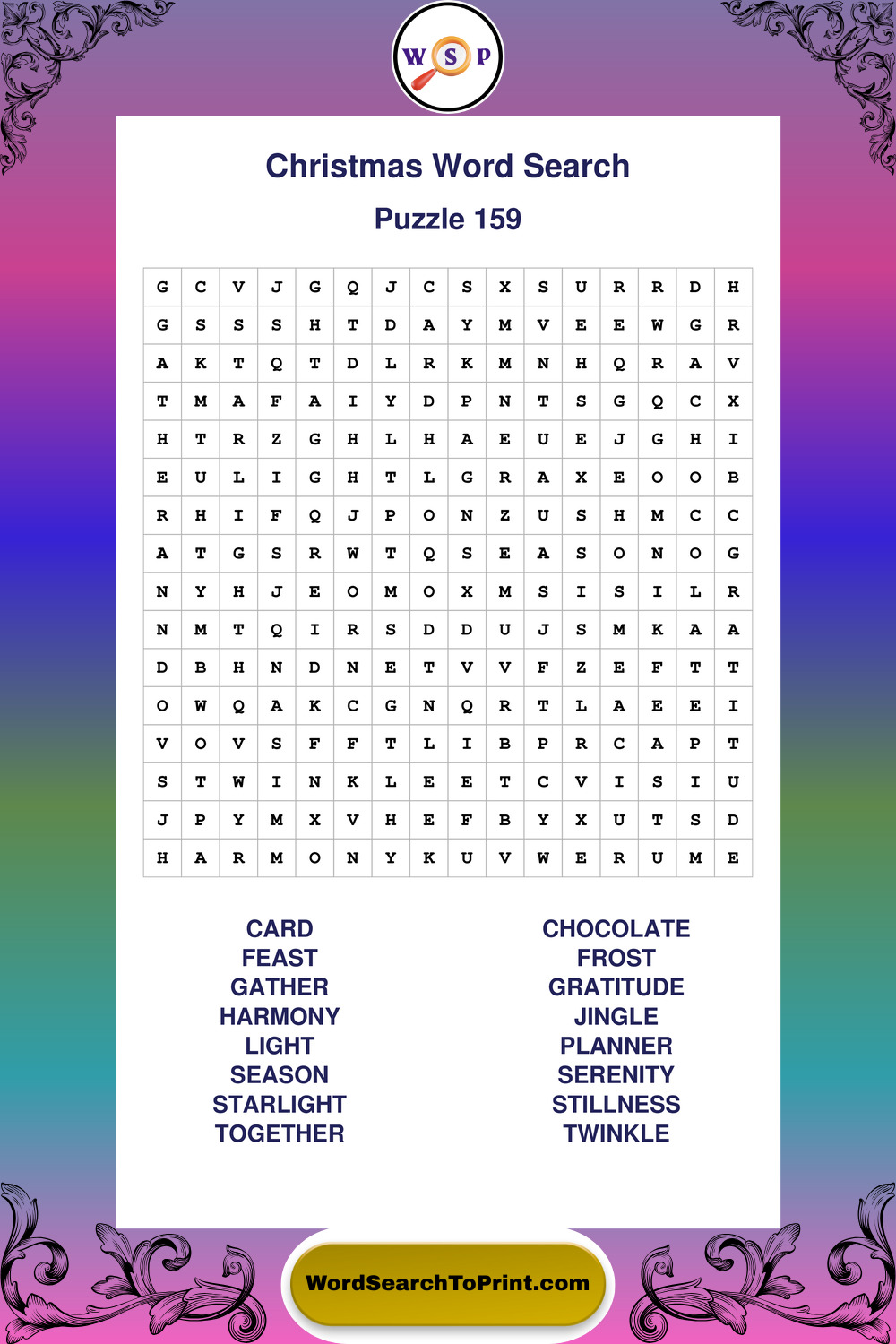 W S P

Christmas Word Search

Puzzle 159

| G | C | V | J | G | Q | J | C | S | X | S | U | R | R | D | H |
|---|---|---|---|---|---|---|---|---|---|---|---|---|---|---|---|
| G | S | S | S | H | T | D | A | Y | M | V | E | E | W | G | R |
| A | K | T | Q | T | D | L | R | K | M | N | H | Q | R | A | V |
| T | M | A | F | A | I | Y | D | P | N | T | S | G | Q | C | X |
| H | T | R | Z | G | H | L | H | A | E | U | E | J | G | H | I |
| E | U | L | I | G | H | T | L | G | R | A | X | E | O | O | B |
| R | H | I | F | Q | J | P | O | N | Z | U | S | H | M | C | C |
| A | T | G | S | R | W | T | Q | S | E | A | S | O | N | O | G |
| N | Y | H | J | E | O | M | O | X | M | S | I | S | I | L | R |
| N | M | T | Q | I | R | S | D | D | U | J | S | M | K | A | A |
| D | B | H | N | D | N | E | T | V | V | F | Z | E | F | T | T |
| O | W | Q | A | K | C | G | N | Q | R | T | L | A | E | E | I |
| V | O | V | S | F | F | T | L | I | B | P | R | C | A | P | T |
| S | T | W | I | N | K | L | E | E | T | C | V | I | S | I | U |
| J | P | Y | M | X | V | H | E | F | B | Y | X | U | T | S | D |
| H | A | R | M | O | N | Y | K | U | V | W | E | R | U | M | E |

CARD
FEAST
GATHER
HARMONY
LIGHT
SEASON
STARLIGHT
TOGETHER

CHOCOLATE
FROST
GRATITUDE
JINGLE
PLANNER
SERENITY
STILLNESS
TWINKLE

WordSearchToPrint.com